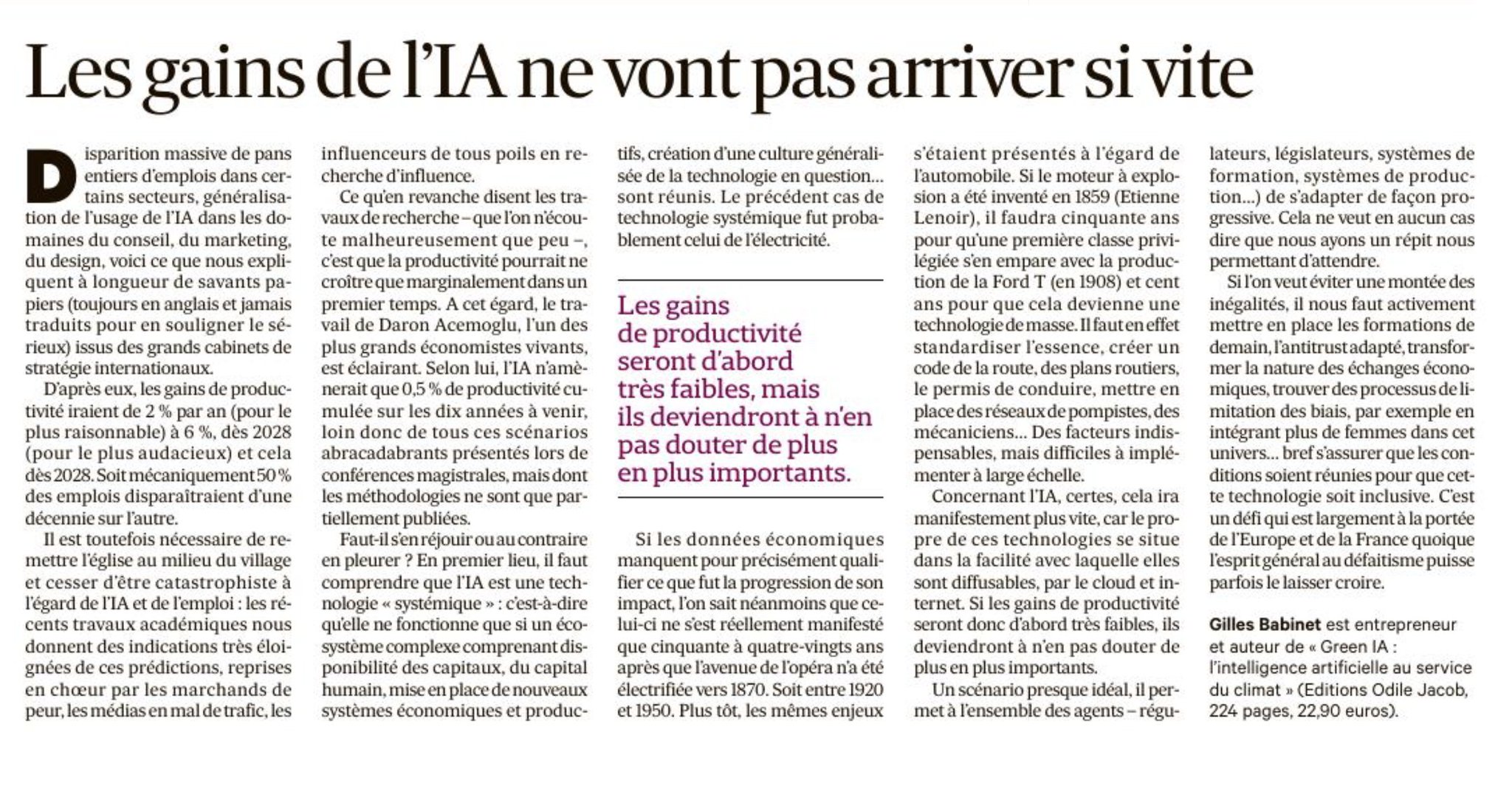 Les gains de l'IA ne vont pas arriver si vite

Disparition massive de pans entiers d'emplois dans certains secteurs, généralisation de l'usage de l'IA dans les domaines du conseil, du marketing, du design, voici ce que nous expliquent à longueur de savants papiers (toujours en anglais et jamais traduits pour en souligner le sérieux) issus des grands cabinets de stratégie internationaux.

D'après eux, les gains de productivité iraient de 2 % par an (pour le plus raisonnable) à 6 %, dès 2028 (pour le plus audacieux) et cela dès 2028. Soit mécaniquement 50 % des emplois disparaîtraient d'une décennie sur l'autre.

Il est toutefois nécessaire de remettre l'église au milieu du village et cesser d'être catastrophiste à l'égard de l'IA et de l'emploi : les récents travaux académiques nous donnent des indications très éloignées de ces prédictions, reprises en chœur par les marchands de peur, les médias en mal de trafic, les influenceurs de tous poils en recherche d'influence.

Ce qu'en revanche disent les travaux de recherche – que l'on n'écoute malheureusement que peu –, c'est que la productivité pourrait ne croître que marginalement dans un premier temps. A cet égard, le travail de Daron Acemoglu, l'un des plus grands économistes vivants, est éclairant. Selon lui, l'IA n'amènerait que 0,5 % de productivité cumulée sur les dix années à venir, loin donc de tous ces scénarios abracadabrants présentés lors de conférences magistrales, mais dont les méthodologies ne sont que partiellement publiées.

Faut-il s'en réjouir ou au contraire en pleurer ? En premier lieu, il faut comprendre que l'IA est une technologie « systémique » : c'est-à-dire qu'elle ne fonctionne que si un écosystème complexe comprenant disponibilité des capitaux, du capital humain, mise en place de nouveaux systèmes économiques et productifs, création d'une culture généralisée de la technologie en question… sont réunis. Le précédent cas de technologie systémique fut probablement celui de l'électricité.

Les gains de productivité seront d'abord très faibles, mais ils deviendront à n'en pas douter de plus en plus importants.

Si les données économiques manquent pour précisément qualifier ce que fut la progression de son impact, l'on sait néanmoins que celui-ci ne s'est réellement manifesté que cinquante à quatre-vingts ans après que l'avenue de l'opéra n'a été électrifiée vers 1870. Soit entre 1920 et 1950. Plus tôt, les mêmes enjeux s'étaient présentés à l'égard de l'automobile. Si le moteur à explosion a été inventé en 1859 (Etienne Lenoir), il faudra cinquante ans pour qu'une première classe privilégiée s'en empare avec la production de la Ford T (en 1908) et cent ans pour que cela devienne une technologie de masse. Il faut en effet standardiser l'essence, créer un code de la route, des plans routiers, le permis de conduire, mettre en place des réseaux de pompistes, des mécaniciens… Des facteurs indispensables, mais difficiles à implémenter à large échelle.

Concernant l'IA, certes, cela ira manifestement plus vite, car le propre de ces technologies se situe dans la facilité avec laquelle elles sont diffusables, par le cloud et internet. Si les gains de productivité seront donc d'abord très faibles, ils deviendront à n'en pas douter de plus en plus importants.

Un scénario presque idéal, il permet à l'ensemble des agents – régulateurs, législateurs, systèmes de formation, systèmes de production…) de s'adapter de façon progressive. Cela ne veut en aucun cas dire que nous ayons un répit nous permettant d'attendre.

Si l'on veut éviter une montée des inégalités, il nous faut activement mettre en place les formations de demain, l'antitrust adapté, transformer la nature des échanges économiques, trouver des processus de limitation des biais, par exemple en intégrant plus de femmes dans cet univers… bref s'assurer que les conditions soient réunies pour que cette technologie soit inclusive. C'est un défi qui est largement à la portée de l'Europe et de la France quoique l'esprit général au défaitisme puisse parfois le laisser croire.

Gilles Babinet est entrepreneur et auteur de « Green IA : l'intelligence artificielle au service du climat » (Editions Odile Jacob, 224 pages, 22,90 euros).